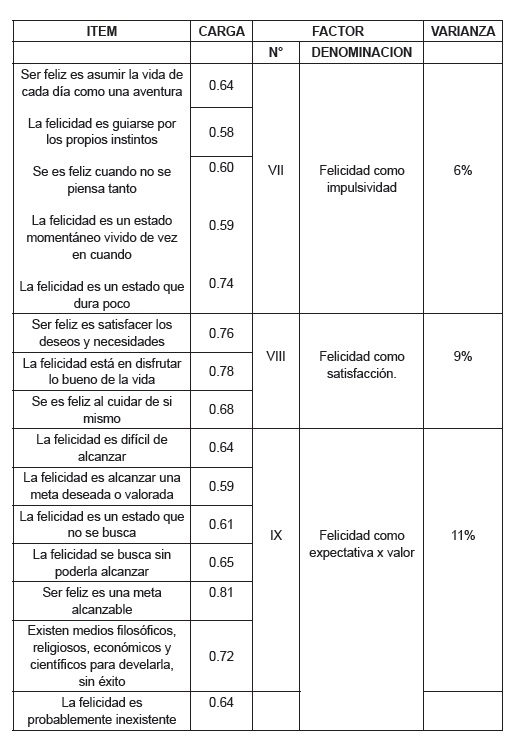 | ITEM | CARGA | FACTOR | | VARIANZA |
|---|---|---|---|---|
| | | N° | DENOMINACION | |
| Ser feliz es asumir la vida de cada día como una aventura | 0.64 | VII | Felicidad como impulsividad | 6% |
| La felicidad es guiarse por los propios instintos | 0.58 | | | |
| Se es feliz cuando no se piensa tanto | 0.60 | | | |
| La felicidad es un estado momentáneo vivido de vez en cuando | 0.59 | | | |
| La felicidad es un estado que dura poco | 0.74 | | | |
| Ser feliz es satisfacer los deseos y necesidades | 0.76 | VIII | Felicidad como satisfacción. | 9% |
| La felicidad está en disfrutar lo bueno de la vida | 0.78 | | | |
| Se es feliz al cuidar de si mismo | 0.68 | | | |
| La felicidad es difícil de alcanzar | 0.64 | IX | Felicidad como expectativa x valor | 11% |
| La felicidad es alcanzar una meta deseada o valorada | 0.59 | | | |
| La felicidad es un estado que no se busca | 0.61 | | | |
| La felicidad se busca sin poderla alcanzar | 0.65 | | | |
| Ser feliz es una meta alcanzable | 0.81 | | | |
| Existen medios filosóficos, religiosos, económicos y científicos para develarla, sin éxito | 0.72 | | | |
| La felicidad es probablemente inexistente | 0.64 | | | |